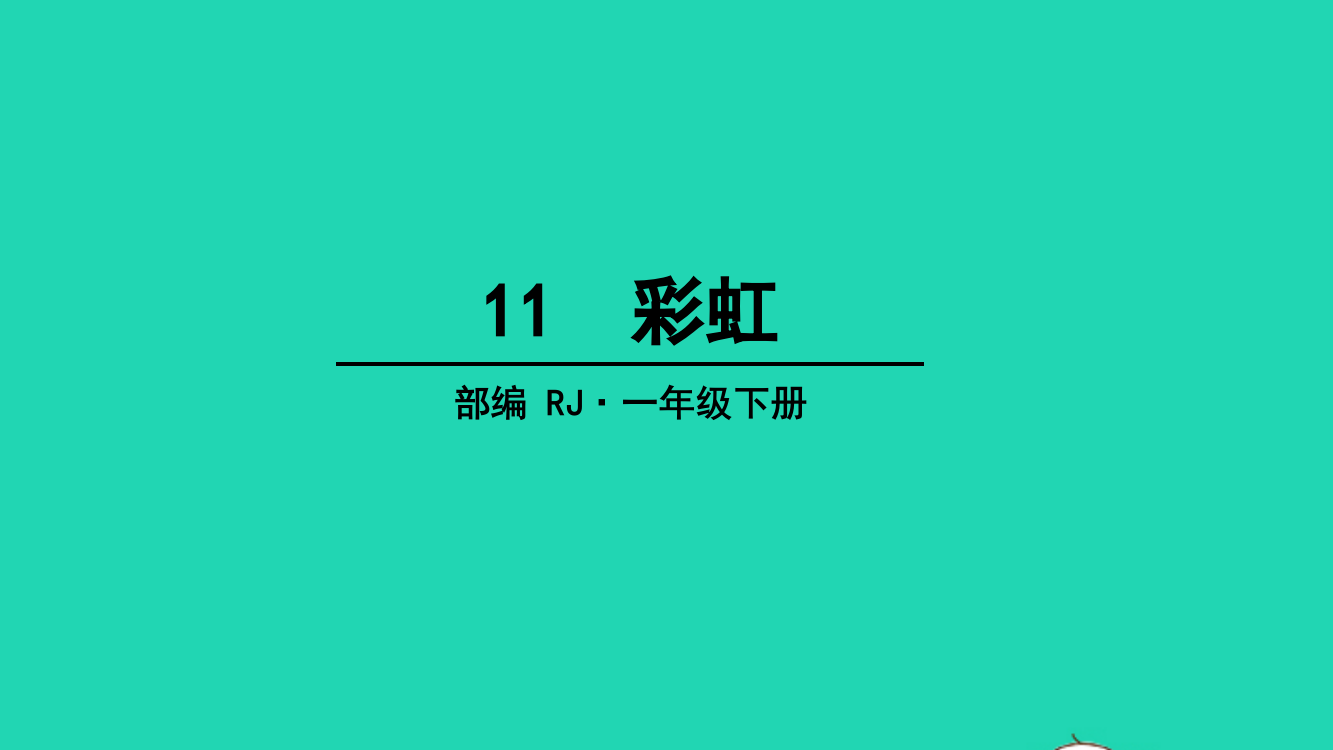 11　彩虹

部编 RJ · 一年级下册